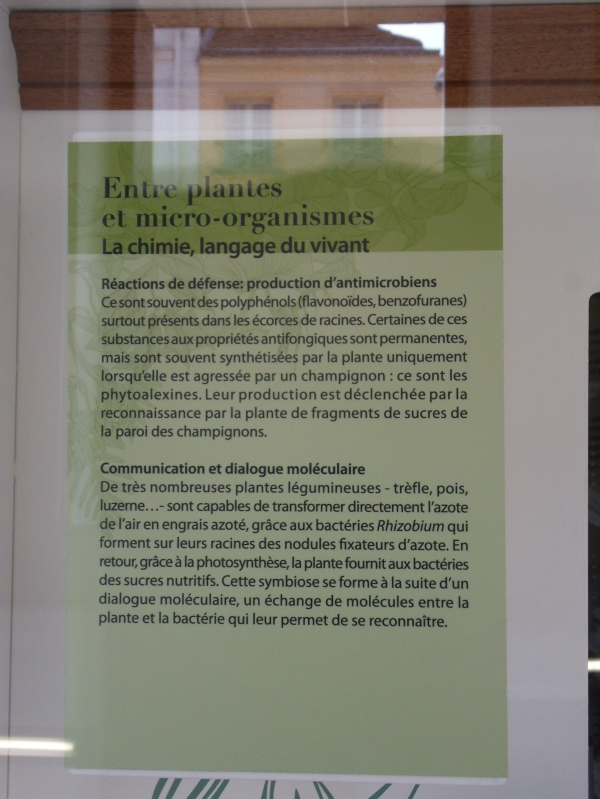 Entre plantes
et micro-organismes
La chimie, langage du vivant

Réactions de défense: production d'antimicrobiens
Ce sont souvent des polyphénols (flavonoïdes, benzofuranes) surtout présents dans les écorces de racines. Certaines de ces substances aux propriétés antifongiques sont permanentes, mais sont souvent synthétisées par la plante uniquement lorsqu'elle est agressée par un champignon : ce sont les phytoalexines. Leur production est déclenchée par la reconnaissance par la plante de fragments de sucres de la paroi des champignons.

Communication et dialogue moléculaire
De très nombreuses plantes légumineuses - trèfle, pois, luzerne…- sont capables de transformer directement l'azote de l'air en engrais azoté, grâce aux bactéries Rhizobium qui forment sur leurs racines des nodules fixateurs d'azote. En retour, grâce à la photosynthèse, la plante fournit aux bactéries des sucres nutritifs. Cette symbiose se forme à la suite d'un dialogue moléculaire, un échange de molécules entre la plante et la bactérie qui leur permet de se reconnaître.